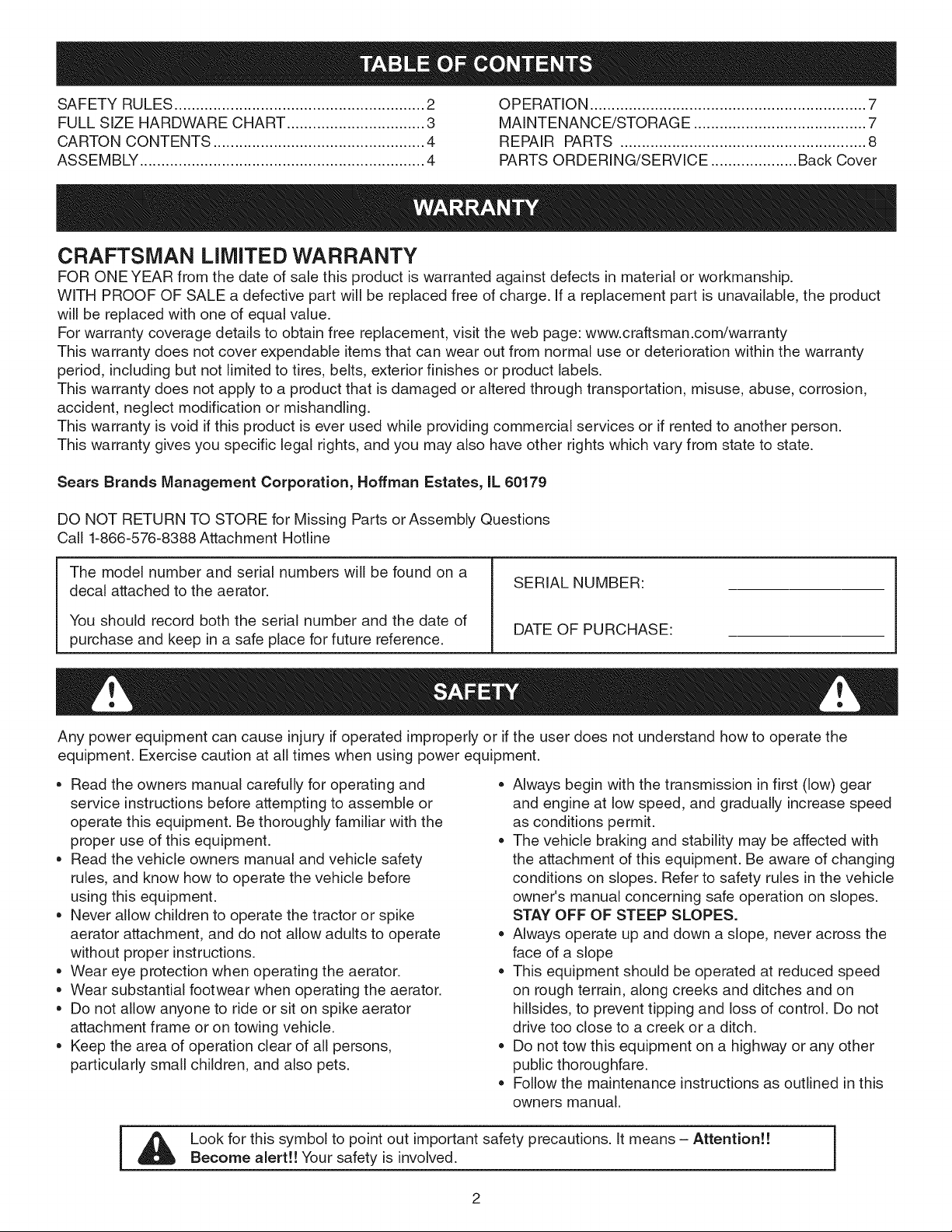 TABLE OF CONTENTS

SAFETY RULES 2
FULL SIZE HARDWARE CHART 3
CARTON CONTENTS 4
ASSEMBLY 4

OPERATION 7
MAINTENANCE/STORAGE 7
REPAIR PARTS 8
PARTS ORDERING/SERVICE Back Cover

WARRANTY

CRAFTSMAN LIMITED WARRANTY

FOR ONE YEAR from the date of sale this product is warranted against defects in material or workmanship.

WITH PROOF OF SALE a defective part will be replaced free of charge. If a replacement part is unavailable, the product will be replaced with one of equal value.

For warranty coverage details to obtain free replacement, visit the web page: www.craftsman.com/warranty

This warranty does not cover expendable items that can wear out from normal use or deterioration within the warranty period, including but not limited to tires, belts, exterior finishes or product labels.

This warranty does not apply to a product that is damaged or altered through transportation, misuse, abuse, corrosion, accident, neglect modification or mishandling.

This warranty is void if this product is ever used while providing commercial services or if rented to another person.

This warranty gives you specific legal rights, and you may also have other rights which vary from state to state.

Sears Brands Management Corporation, Hoffman Estates, IL 60179

DO NOT RETURN TO STORE for Missing Parts or Assembly Questions
Call 1-866-576-8388 Attachment Hotline

The model number and serial numbers will be found on a decal attached to the aerator.

You should record both the serial number and the date of purchase and keep in a safe place for future reference.

SERIAL NUMBER: ____

DATE OF PURCHASE: ____

SAFETY

Any power equipment can cause injury if operated improperly or if the user does not understand how to operate the equipment. Exercise caution at all times when using power equipment.

• Read the owners manual carefully for operating and service instructions before attempting to assemble or operate this equipment. Be thoroughly familiar with the proper use of this equipment.
• Read the vehicle owners manual and vehicle safety rules, and know how to operate the vehicle before using this equipment.
• Never allow children to operate the tractor or spike aerator attachment, and do not allow adults to operate without proper instructions.
• Wear eye protection when operating the aerator.
• Wear substantial footwear when operating the aerator.
• Do not allow anyone to ride or sit on spike aerator attachment frame or on towing vehicle.
• Keep the area of operation clear of all persons, particularly small children, and also pets.

• Always begin with the transmission in first (low) gear and engine at low speed, and gradually increase speed as conditions permit.
• The vehicle braking and stability may be affected with the attachment of this equipment. Be aware of changing conditions on slopes. Refer to safety rules in the vehicle owner's manual concerning safe operation on slopes. STAY OFF OF STEEP SLOPES.
• Always operate up and down a slope, never across the face of a slope
• This equipment should be operated at reduced speed on rough terrain, along creeks and ditches and on hillsides, to prevent tipping and loss of control. Do not drive too close to a creek or a ditch.
• Do not tow this equipment on a highway or any other public thoroughfare.
• Follow the maintenance instructions as outlined in this owners manual.

Look for this symbol to point out important safety precautions. It means – Attention!! Become alert!! Your safety is involved.

2